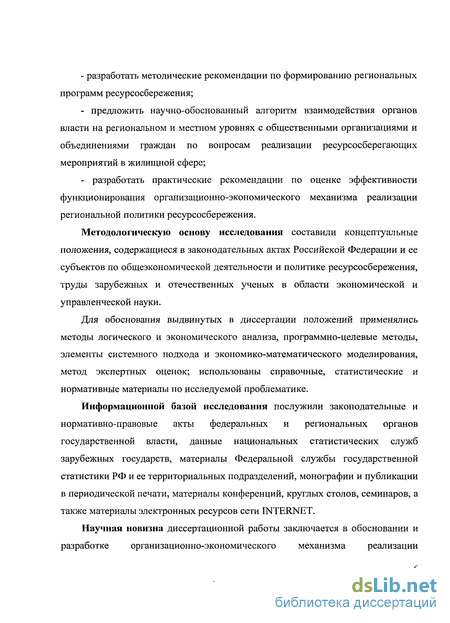 - разработать методические рекомендации по формированию региональных программ ресурсосбережения;

- предложить научно-обоснованный алгоритм взаимодействия органов власти на региональном и местном уровнях с общественными организациями и объединениями граждан по вопросам реализации ресурсосберегающих мероприятий в жилищной сфере;

- разработать практические рекомендации по оценке эффективности функционирования организационно-экономического механизма реализации региональной политики ресурсосбережения.

Методологическую основу исследования составили концептуальные положения, содержащиеся в законодательных актах Российской Федерации и ее субъектов по общеэкономической деятельности и политике ресурсосбережения, труды зарубежных и отечественных ученых в области экономической и управленческой науки.

Для обоснования выдвинутых в диссертации положений применялись методы логического и экономического анализа, программно-целевые методы, элементы системного подхода и экономико-математического моделирования, метод экспертных оценок; использованы справочные, статистические и нормативные материалы по исследуемой проблематике.

Информационной базой исследования послужили законодательные и нормативно-правовые акты федеральных и региональных органов государственной власти, данные национальных статистических служб зарубежных государств, материалы Федеральной службы государственной статистики РФ и ее территориальных подразделений, монографии и публикации в периодической печати, материалы конференций, круглых столов, семинаров, а также материалы электронных ресурсов сети INTERNET.

Научная новизна диссертационной работы заключается в обосновании и разработке организационно-экономического механизма реализации

dsLib.net
библиотека диссертаций